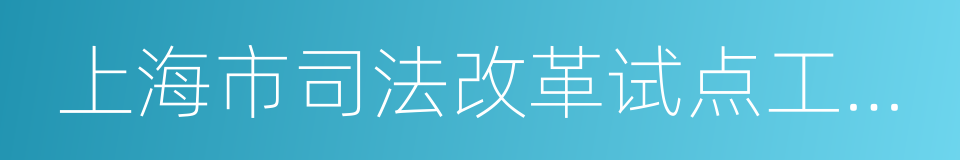 上海市司法改革试点工...